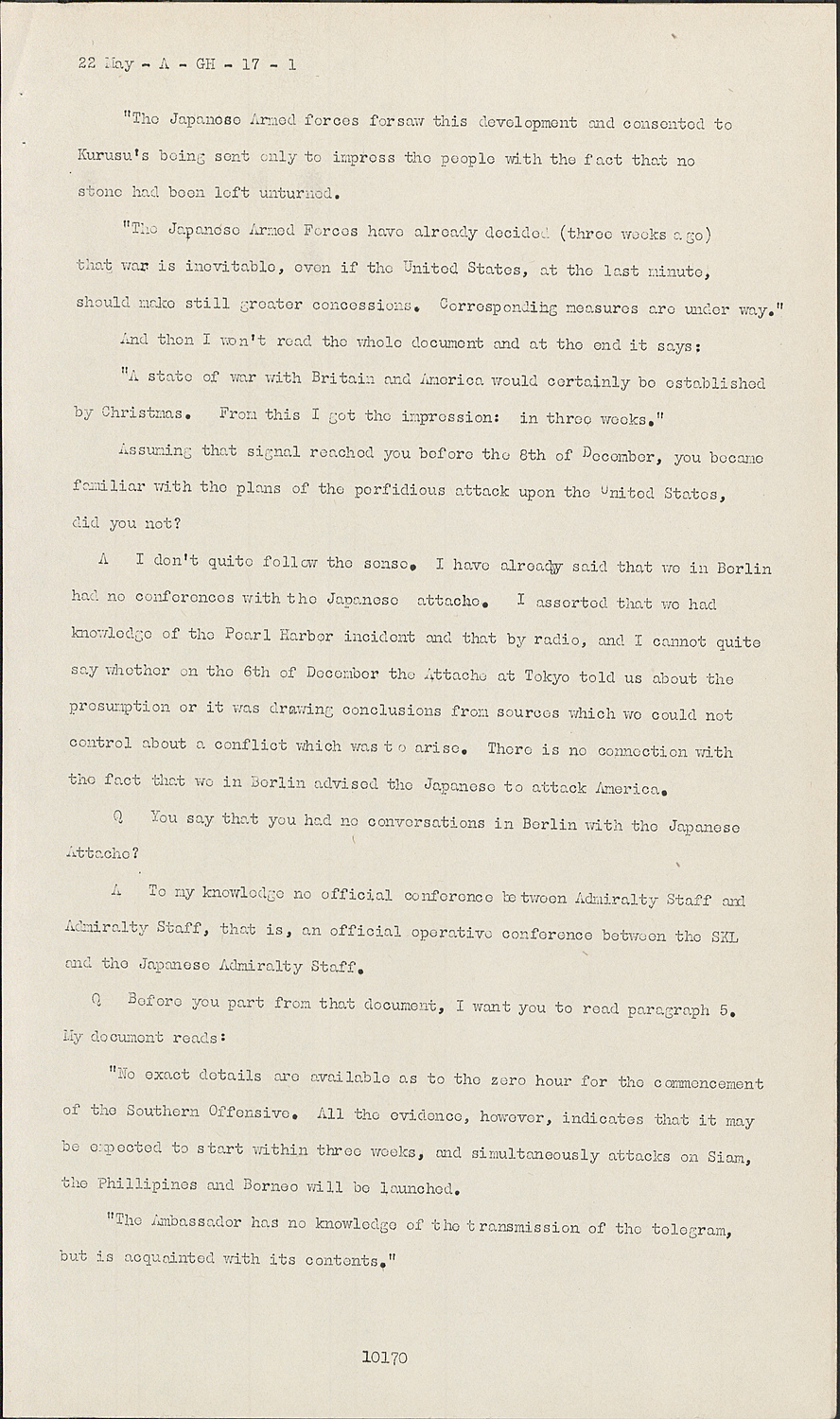 22 May - A - GH - 17 - 1

"The Japanese Armed forces forsaw this development and consented to Kurusu's being sent only to impress the people with the fact that no stone had been left unturned.

"The Japanese Armed Forces have already decided (three weeks ago) that war is inevitable, even if the United States, at the last minute, should make still greater concessions. Corresponding measures are under way."

And then I won't read the whole document and at the end it says:

"A state of war with Britain and America would certainly be established by Christmas. From this I got the impression: in three weeks."

Assuming that signal reached you before the 8th of December, you became familiar with the plans of the perfidious attack upon the United States, did you not?

A I don't quite follow the sense. I have already said that we in Berlin had no conferences with the Japanese attache. I asserted that we had knowledge of the Pearl Harbor incident and that by radio, and I cannot quite say whether on the 6th of December the Attache at Tokyo told us about the presumption or it was drawing conclusions from sources which we could not control about a conflict which was to arise. There is no connection with the fact that we in Berlin advised the Japanese to attack America.

Q You say that you had no conversations in Berlin with the Japanese Attache?

A To my knowledge no official conference between Admiralty Staff and Admiralty Staff, that is, an official operative conference between the SKL and the Japanese Admiralty Staff.

Q Before you part from that document, I want you to read paragraph 5. My document reads:

"No exact details are available as to the zero hour for the commencement of the Southern Offensive. All the evidence, however, indicates that it may be expected to start within three weeks, and simultaneously attacks on Siam, the Phillipines and Borneo will be launched.

"The Ambassador has no knowledge of the transmission of the telegram, but is acquainted with its contents."

10170